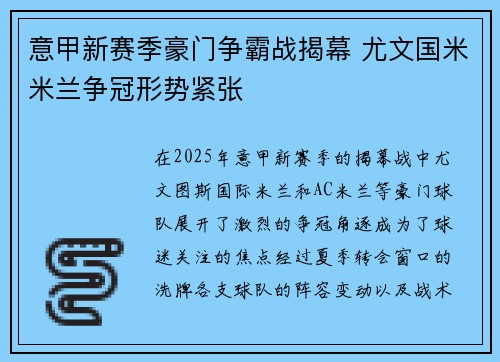 意甲新赛季豪门争霸战揭幕 尤文国米米兰争冠形势紧张

在2025年意甲新赛季的揭幕战中尤文图斯国际米兰和AC米兰等豪门球队展开了激烈的争冠角逐成为了球迷关注的焦点经过夏季转会窗口的洗牌各支球队的阵容变动以及战术